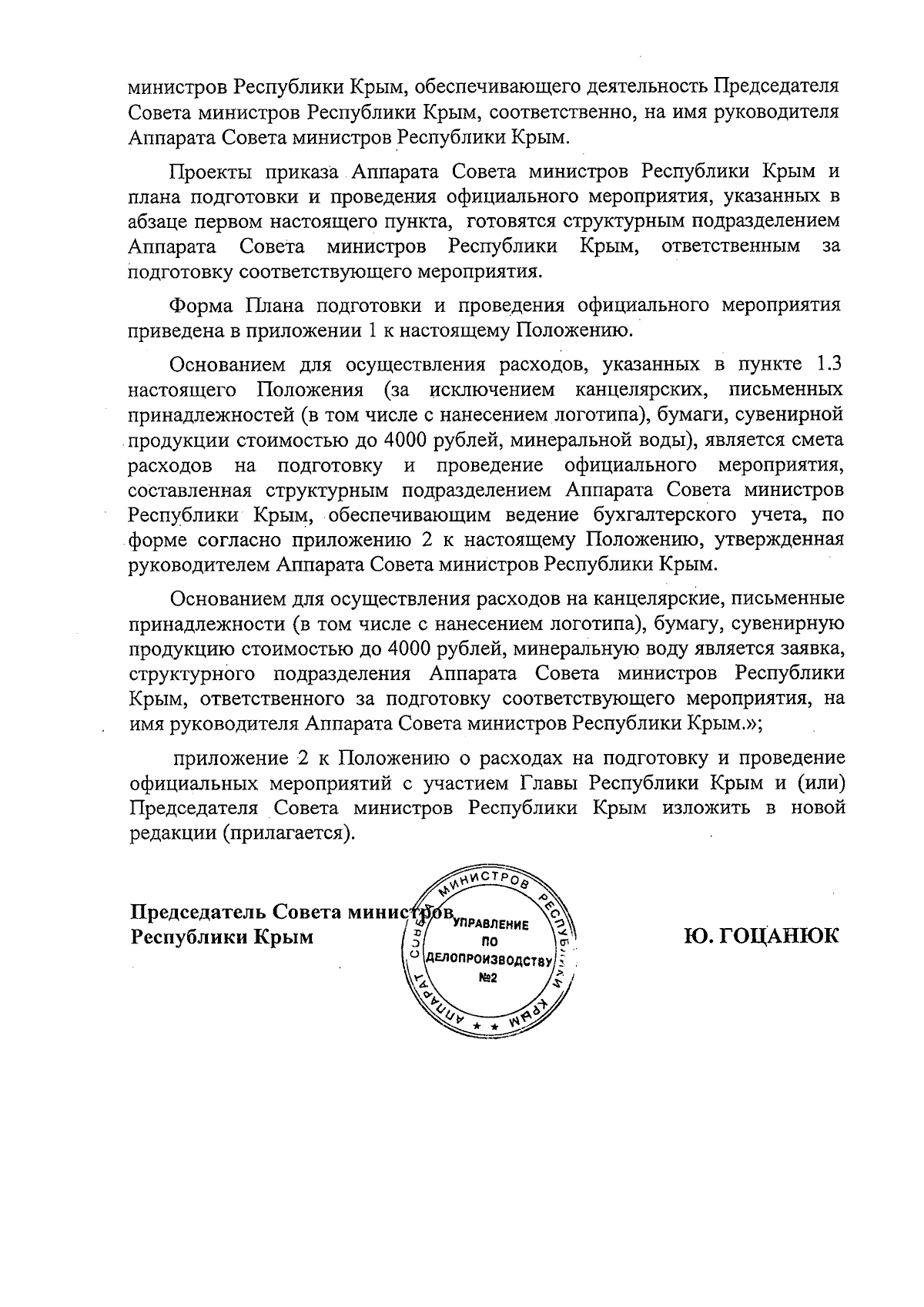 министров Республики Крым, обеспечивающего деятельность Председателя Совета министров Республики Крым, соответственно, на имя руководителя Аппарата Совета министров Республики Крым.

Проекты приказа Аппарата Совета министров Республики Крым и плана подготовки и проведения официального мероприятия, указанных в абзаце первом настоящего пункта, готовятся структурным подразделением Аппарата Совета министров Республики Крым, ответственным за подготовку соответствующего мероприятия.

Форма Плана подготовки и проведения официального мероприятия приведена в приложении 1 к настоящему Положению.

Основанием для осуществления расходов, указанных в пункте 1.3 настоящего Положения (за исключением канцелярских, письменных принадлежностей (в том числе с нанесением логотипа), бумаги, сувенирной продукции стоимостью до 4000 рублей, минеральной воды), является смета расходов на подготовку и проведение официального мероприятия, составленная структурным подразделением Аппарата Совета министров Республики Крым, обеспечивающим ведение бухгалтерского учета, по форме согласно приложению 2 к настоящему Положению, утвержденная руководителем Аппарата Совета министров Республики Крым.

Основанием для осуществления расходов на канцелярские, письменные принадлежности (в том числе с нанесением логотипа), бумагу, сувенирную продукцию стоимостью до 4000 рублей, минеральную воду является заявка, структурного подразделения Аппарата Совета министров Республики Крым, ответственного за подготовку соответствующего мероприятия, на имя руководителя Аппарата Совета министров Республики Крым.»;

приложение 2 к Положению о расходах на подготовку и проведение официальных мероприятий с участием Главы Республики Крым и (или) Председателя Совета министров Республики Крым изложить в новой редакции (прилагается).

Председатель Совета министров
Республики Крым

АППАРАТ СОВЕТА МИНИСТРОВ РЕСПУБЛИКИ КРЫМ
УПРАВЛЕНИЕ ПО ДЕЛОПРОИЗВОДСТВУ №2

Ю. ГОЦАНЮК